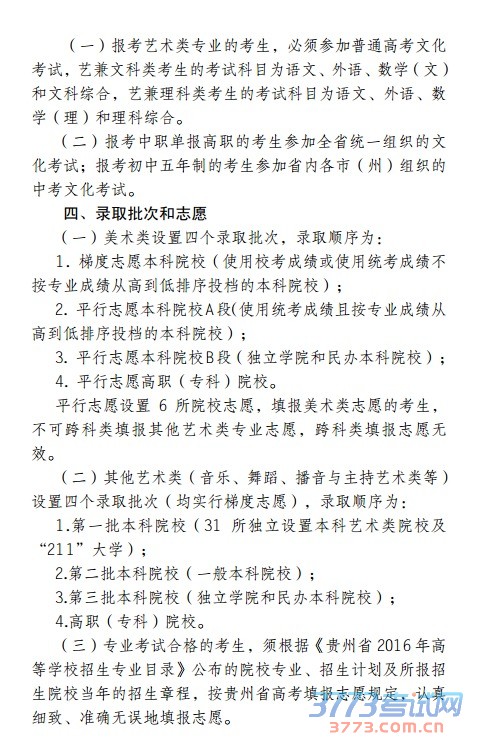 （一）报考艺术类专业的考生，必须参加普通高考文化考试，艺兼文科类考生的考试科目为语文、外语、数学（文）和文科综合，艺兼理科类考生的考试科目为语文、外语、数学（理）和理科综合。

（二）报考中职单报高职的考生参加全省统一组织的文化考试；报考初中五年制的考生参加省内各市（州）组织的中考文化考试。

四、录取批次和志愿

（一）美术类设置四个录取批次，录取顺序为：

1. 梯度志愿本科院校（使用校考成绩或使用统考成绩不按专业成绩从高到低排序投档的本科院校）；

2. 平行志愿本科院校A段(使用统考成绩且按专业成绩从高到低排序投档的本科院校）；

3. 平行志愿本科院校B段（独立学院和民办本科院校）；

4. 平行志愿高职（专科）院校。

平行志愿设置 6 所院校志愿，填报美术类志愿的考生，不可跨科类填报其他艺术类专业志愿，跨科类填报志愿无效。

（二）其他艺术类（音乐、舞蹈、播音与主持艺术类等）设置四个录取批次（均实行梯度志愿），录取顺序为：

1.第一批本科院校（31 所独立设置本科艺术类院校及“211”大学）；

2.第二批本科院校（一般本科院校）；

3.第三批本科院校（独立学院和民办本科院校）；

4.高职（专科）院校。

（三）专业考试合格的考生，须根据《贵州省 2016 年高等学校招生专业目录》公布的院校专业、招生计划及所报招生院校当年的招生章程，按贵州省高考填报志愿规定，认真细致、准确无误地填报志愿。

3773考试网
3773.com.cn